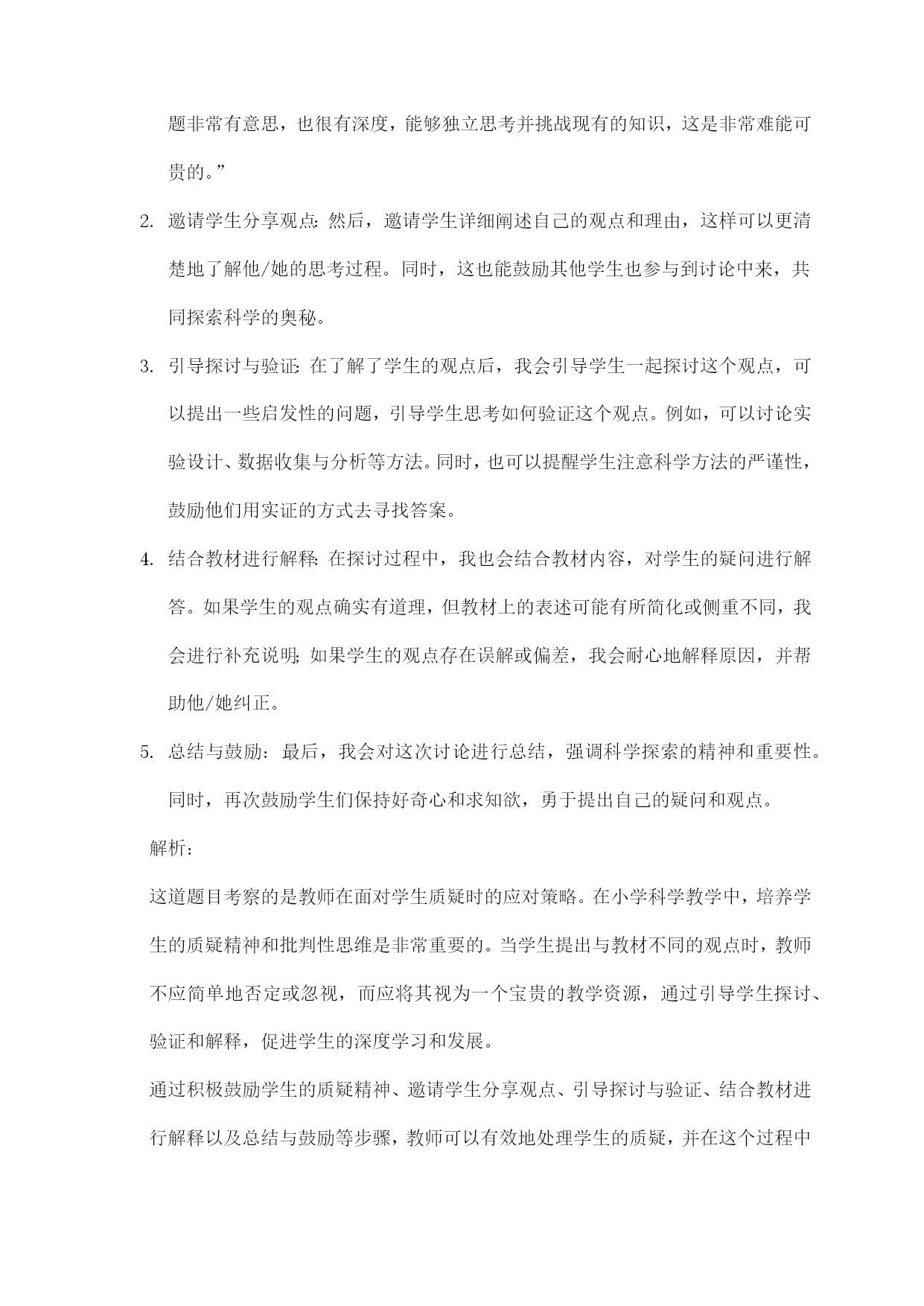 题非常有意思，也很有深度，能够独立思考并挑战现有的知识，这是非常难能可贵的。”

2. 邀请学生分享观点：然后，邀请学生详细阐述自己的观点和理由，这样可以更清楚地了解他/她的思考过程。同时，这也能鼓励其他学生也参与到讨论中来，共同探索科学的奥秘。

3. 引导探讨与验证：在了解了学生的观点后，我会引导学生一起探讨这个观点，可以提出一些启发性的问题，引导学生思考如何验证这个观点。例如，可以讨论实验设计、数据收集与分析等方法。同时，也可以提醒学生注意科学方法的严谨性，鼓励他们用实证的方式去寻找答案。

4. 结合教材进行解释：在探讨过程中，我也会结合教材内容，对学生的疑问进行解答。如果学生的观点确实有道理，但教材上的表述可能有所简化或侧重不同，我会进行补充说明；如果学生的观点存在误解或偏差，我会耐心地解释原因，并帮助他/她纠正。

5. 总结与鼓励：最后，我会对这次讨论进行总结，强调科学探索的精神和重要性。同时，再次鼓励学生们保持好奇心和求知欲，勇于提出自己的疑问和观点。

解析：

这道题目考察的是教师在面对学生质疑时的应对策略。在小学科学教学中，培养学生的质疑精神和批判性思维是非常重要的。当学生提出与教材不同的观点时，教师不应简单地否定或忽视，而应将其视为一个宝贵的教学资源，通过引导学生探讨、验证和解释，促进学生的深度学习和发展。

通过积极鼓励学生的质疑精神、邀请学生分享观点、引导探讨与验证、结合教材进行解释以及总结与鼓励等步骤，教师可以有效地处理学生的质疑，并在这个过程中